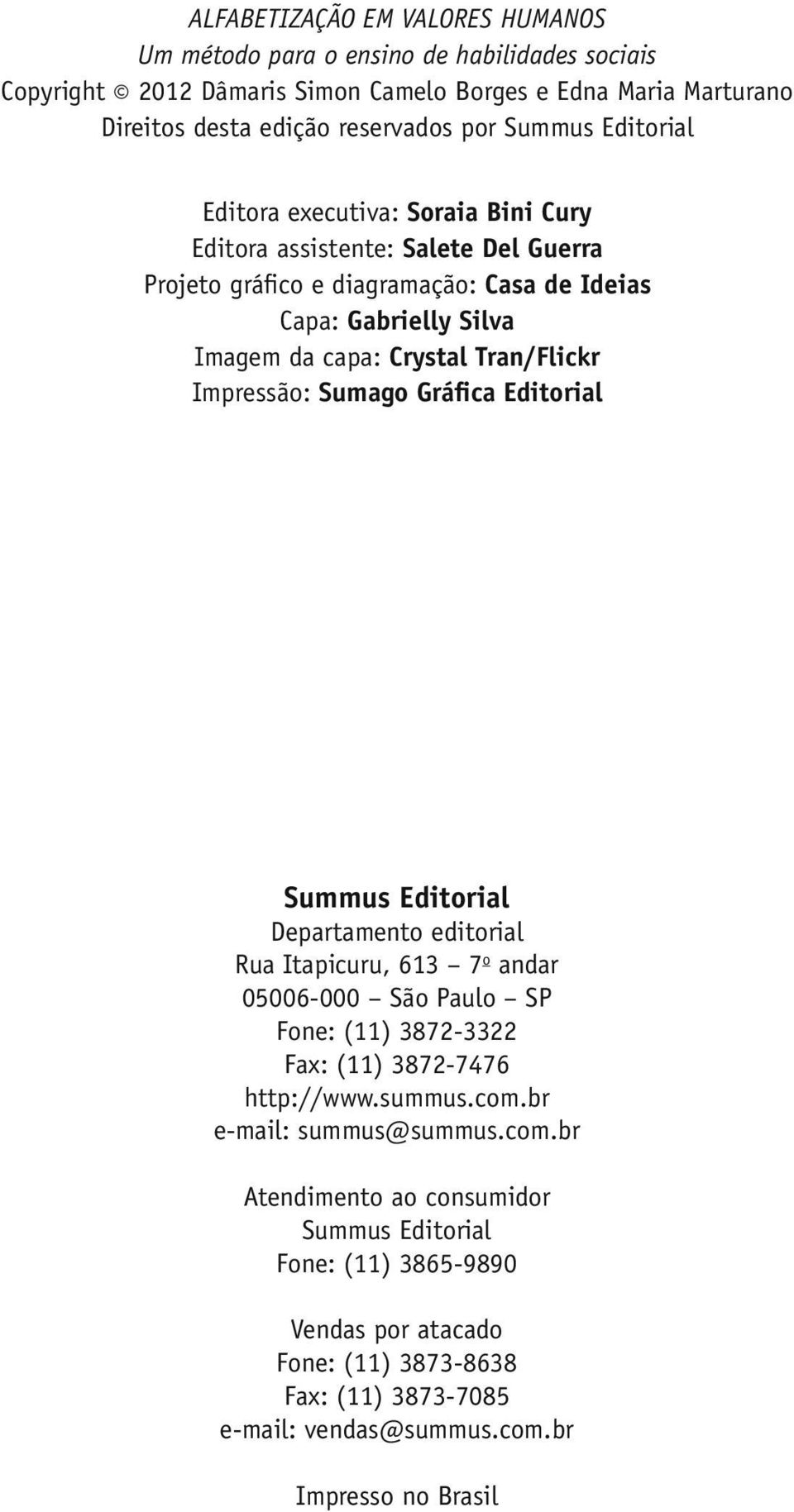 ALFABETIZAÇÃO EM VALORES HUMANOS
Um método para o ensino de habilidades sociais
Copyright © 2012 Dâmaris Simon Camelo Borges e Edna Maria Marturano
Direitos desta edição reservados por Summus Editorial

Editora executiva: Soraia Bini Cury
Editora assistente: Salete Del Guerra
Projeto gráfico e diagramação: Casa de Ideias
Capa: Gabrielly Silva
Imagem da capa: Crystal Tran/Flickr
Impressão: Sumago Gráfica Editorial

Summus Editorial
Departamento editorial
Rua Itapicuru, 613 – 7º andar
05006-000 – São Paulo – SP
Fone: (11) 3872-3322
Fax: (11) 3872-7476
http://www.summus.com.br
e-mail: summus@summus.com.br

Atendimento ao consumidor
Summus Editorial
Fone: (11) 3865-9890

Vendas por atacado
Fone: (11) 3873-8638
Fax: (11) 3873-7085
e-mail: vendas@summus.com.br

Impresso no Brasil